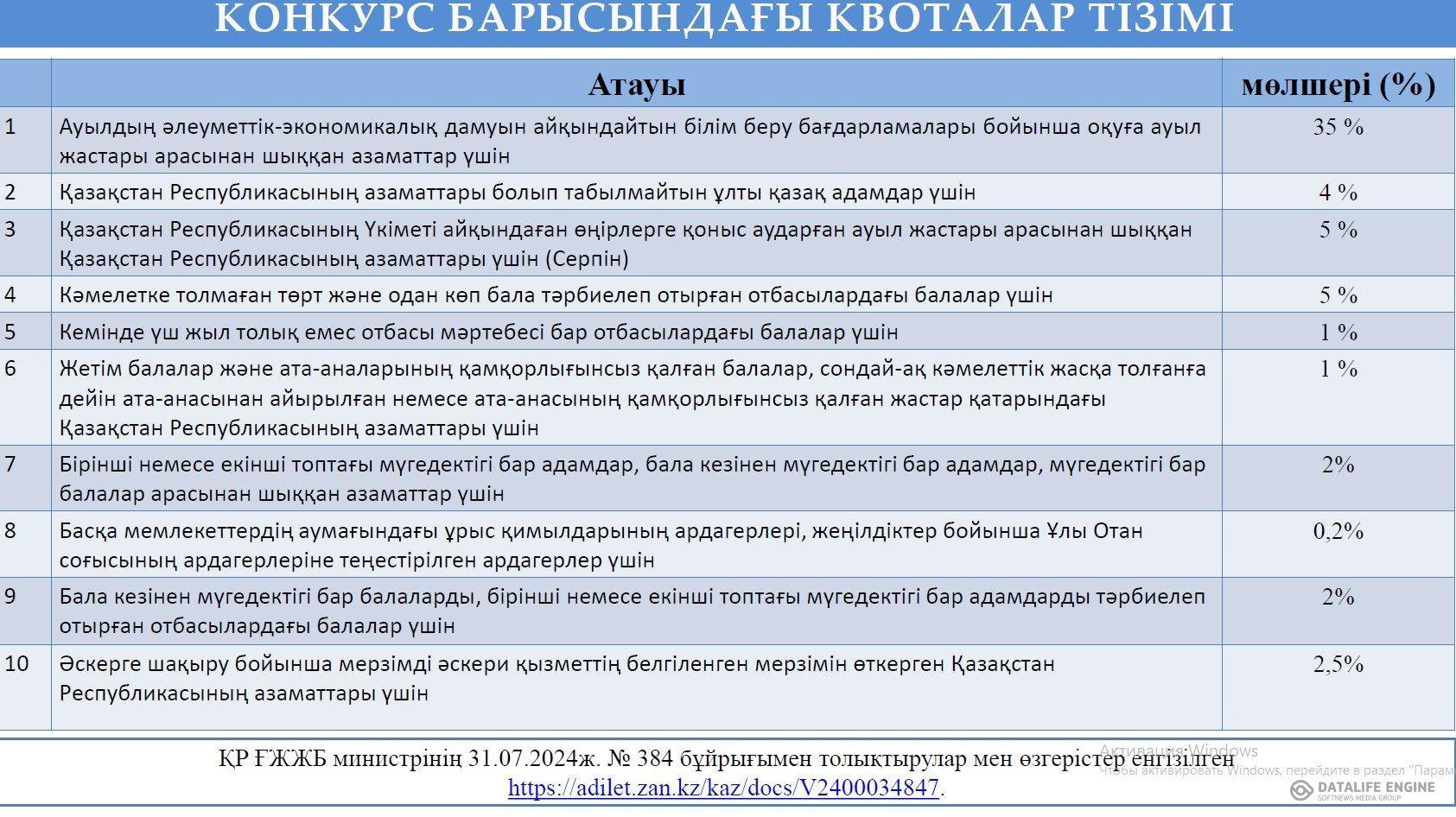 КОНКУРС БАРЫСЫНДАҒЫ КВОТАЛАР ТІЗІМІ

| | Атауы | мөлшері (%) |
|---|---|---|
| 1 | Ауылдың әлеуметтік-экономикалық дамуын айқындайтын білім беру бағдарламалары бойынша оқуға ауыл жастары арасынан шыққан азаматтар үшін | 35 % |
| 2 | Қазақстан Республикасының азаматтары болып табылмайтын ұлты қазақ адамдар үшін | 4 % |
| 3 | Қазақстан Республикасының Үкіметі айқындаған өңірлерге қоныс аударған ауыл жастары арасынан шыққан Қазақстан Республикасының азаматтары үшін (Серпін) | 5 % |
| 4 | Кәмелетке толмаған төрт және одан көп бала тәрбиелеп отырған отбасылардағы балалар үшін | 5 % |
| 5 | Кемінде үш жыл толық емес отбасы мәртебесі бар отбасылардағы балалар үшін | 1 % |
| 6 | Жетім балалар және ата-аналарының қамқорлығынсыз қалған балалар, сондай-ақ кәмелеттік жасқа толғанға дейін ата-анасынан айырылған немесе ата-анасының қамқорлығынсыз қалған жастар қатарындағы Қазақстан Республикасының азаматтары үшін | 1 % |
| 7 | Бірінші немесе екінші топтағы мүгедектігі бар адамдар, бала кезінен мүгедектігі бар адамдар, мүгедектігі бар балалар арасынан шыққан азаматтар үшін | 2% |
| 8 | Басқа мемлекеттердің аумағындағы ұрыс қимылдарының ардагерлері, жеңілдіктер бойынша Ұлы Отан соғысының ардагерлеріне теңестірілген ардагерлер үшін | 0,2% |
| 9 | Бала кезінен мүгедектігі бар балаларды, бірінші немесе екінші топтағы мүгедектігі бар адамдарды тәрбиелеп отырған отбасылардағы балалар үшін | 2% |
| 10 | Әскерге шақыру бойынша мерзімді әскери қызметтің белгіленген мерзімін өткерген Қазақстан Республикасының азаматтары үшін | 2,5% |

ҚР ҒЖЖБ министрінің 31.07.2024ж. № 384 бұйрығымен толықтырулар мен өзгерістер енгізілген https://adilet.zan.kz/kaz/docs/V2400034847.

Активация Windows
Чтобы активировать Windows, перейдите в раздел "Парам

DATALIFE ENGINE
SOFTNEWS MEDIA GROUP